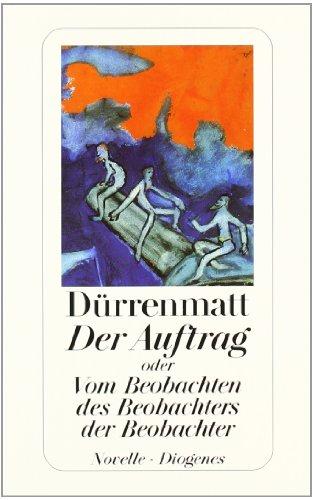 Dürrenmatt
Der Auftrag
oder
Vom Beobachten des Beobachters der Beobachter

Novelle · Diogenes